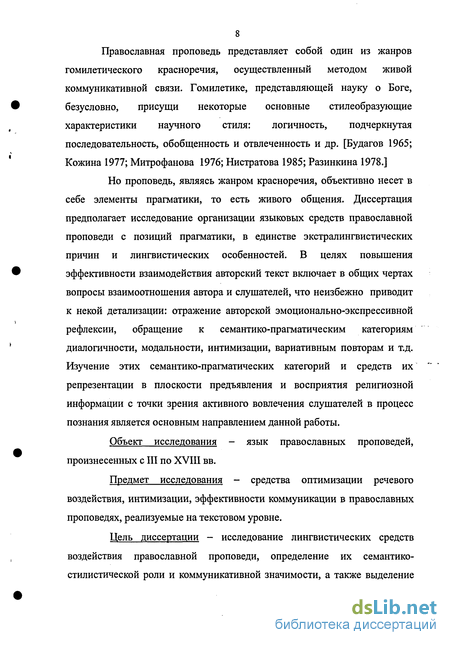 8

Православная проповедь представляет собой один из жанров гомилетического красноречия, осуществленный методом живой коммуникативной связи. Гомилетике, представляющей науку о Боге, безусловно, присущи некоторые основные стилеобразующие характеристики научного стиля: логичность, подчеркнутая последовательность, обобщенность и отвлеченность и др. [Будагов 1965; Кожина 1977; Митрофанова 1976; Нистратова 1985; Разинкина 1978.]

Но проповедь, являясь жанром красноречия, объективно несет в себе элементы прагматики, то есть живого общения. Диссертация предполагает исследование организации языковых средств православной проповеди с позиций прагматики, в единстве экстралингвистических причин и лингвистических особенностей. В целях повышения эффективности взаимодействия авторский текст включает в общих чертах вопросы взаимоотношения автора и слушателей, что неизбежно приводит к некой детализации: отражение авторской эмоционально-экспрессивной рефлексии, обращение к семантико-прагматическим категориям диалогичности, модальности, интимизации, вариативным повторам и т.д. Изучение этих семантико-прагматических категорий и средств их репрезентации в плоскости предъявления и восприятия религиозной информации с точки зрения активного вовлечения слушателей в процесс познания является основным направлением данной работы.

Объект исследования – язык православных проповедей, произнесенных с III по XVIII вв.

Предмет исследования – средства оптимизации речевого воздействия, интимизации, эффективности коммуникации в православных проповедях, реализуемые на текстовом уровне.

Цель диссертации – исследование лингвистических средств воздействия православной проповеди, определение их семантико-стилистической роли и коммуникативной значимости, а также выделение

dsLib.net
библиотека диссертаций